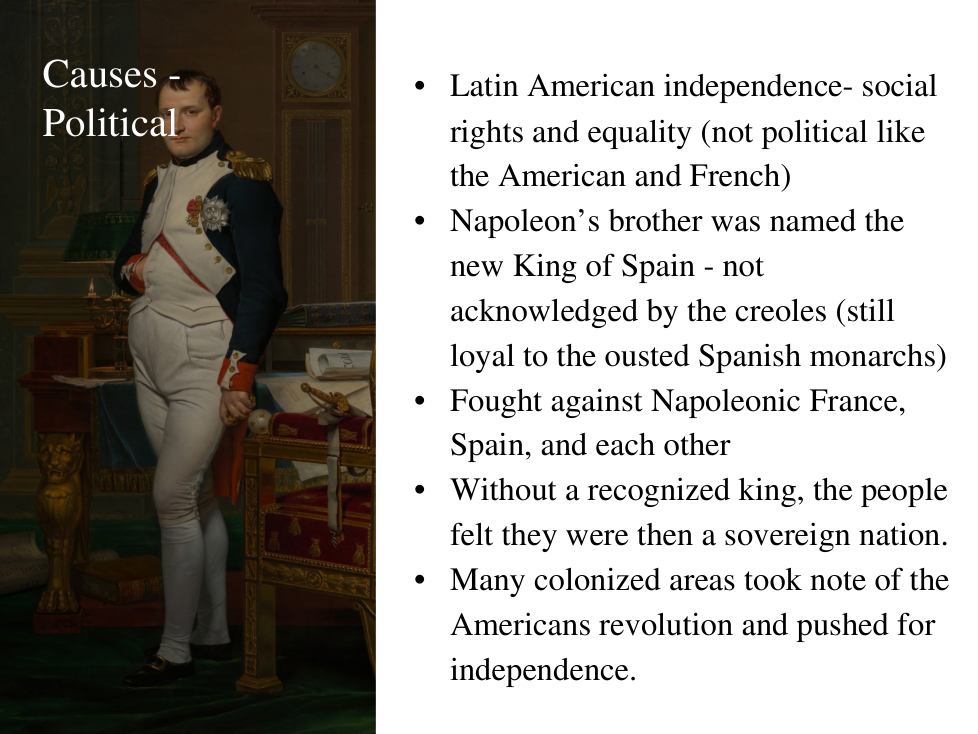 Causes - Political

• Latin American independence- social rights and equality (not political like the American and French)
• Napoleon's brother was named the new King of Spain - not acknowledged by the creoles (still loyal to the ousted Spanish monarchs)
• Fought against Napoleonic France, Spain, and each other
• Without a recognized king, the people felt they were then a sovereign nation.
• Many colonized areas took note of the Americans revolution and pushed for independence.